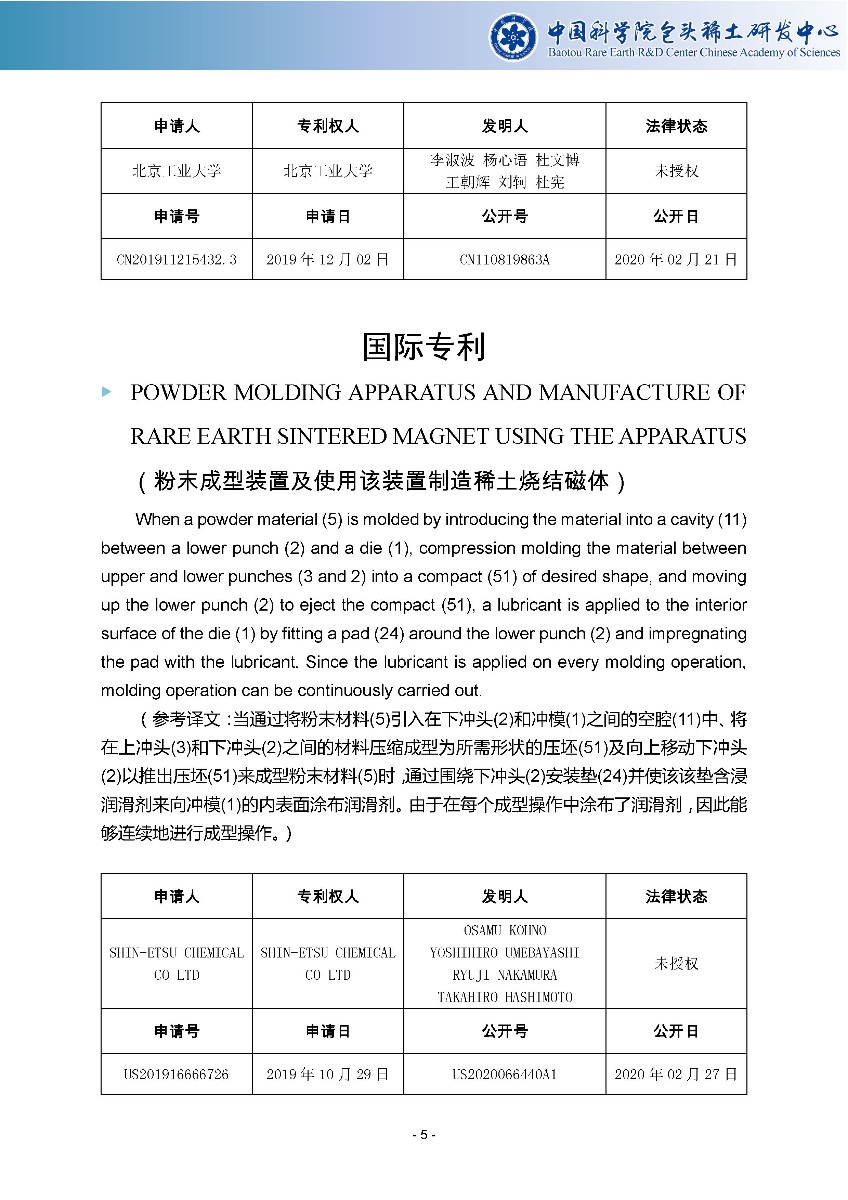 中国科学院包头稀土研发中心
Baotou Rare Earth R&D Center Chinese Academy of Sciences

| 申请人 | 专利权人 | 发明人 | 法律状态 |
|---|---|---|---|
| 北京工业大学 | 北京工业大学 | 李淑波 杨心语 杜文博 王朝辉 刘轲 杜宪 | 未授权 |
| 申请号 | 申请日 | 公开号 | 公开日 |
| CN201911215432.3 | 2019 年 12 月 02 日 | CN110819863A | 2020 年 02 月 21 日 |

国际专利

POWDER MOLDING APPARATUS AND MANUFACTURE OF RARE EARTH SINTERED MAGNET USING THE APPARATUS

（粉末成型装置及使用该装置制造稀土烧结磁体）

When a powder material (5) is molded by introducing the material into a cavity (11) between a lower punch (2) and a die (1), compression molding the material between upper and lower punches (3 and 2) into a compact (51) of desired shape, and moving up the lower punch (2) to eject the compact (51), a lubricant is applied to the interior surface of the die (1) by fitting a pad (24) around the lower punch (2) and impregnating the pad with the lubricant. Since the lubricant is applied on every molding operation, molding operation can be continuously carried out.

（参考译文：当通过将粉末材料(5)引入在下冲头(2)和冲模(1)之间的空腔(11)中、将在上冲头(3)和下冲头(2)之间的材料压缩成型为所需形状的压坯(51)及向上移动下冲头(2)以推出压坯(51)来成型粉末材料(5)时，通过围绕下冲头(2)安装垫(24)并使该该垫含浸润滑剂来向冲模(1)的内表面涂布润滑剂。由于在每个成型操作中涂布了润滑剂，因此能够连续地进行成型操作。）

| 申请人 | 专利权人 | 发明人 | 法律状态 |
|---|---|---|---|
| SHIN-ETSU CHEMICAL CO LTD | SHIN-ETSU CHEMICAL CO LTD | OSAMU KOHNO YOSHIHIRO UMEBAYASHI RYUJI NAKAMURA TAKAHIRO HASHIMOTO | 未授权 |
| 申请号 | 申请日 | 公开号 | 公开日 |
| US201916666726 | 2019 年 10 月 29 日 | US2020066440A1 | 2020 年 02 月 27 日 |

- 5 -